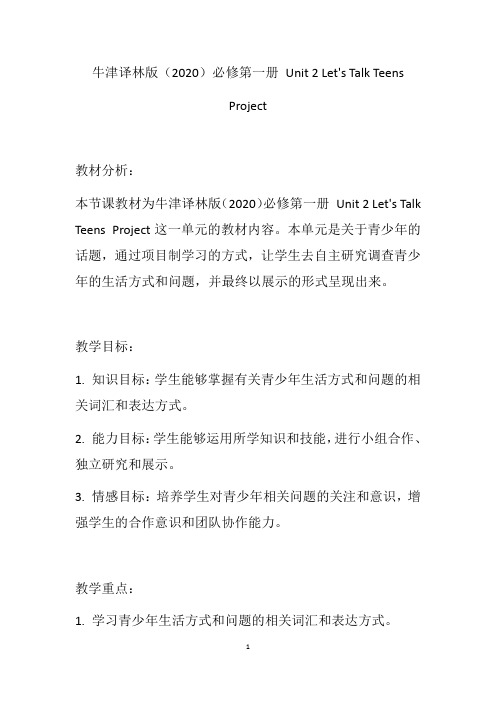 牛津译林版（2020）必修第一册 Unit 2 Let's Talk Teens Project

教材分析：

本节课教材为牛津译林版（2020）必修第一册 Unit 2 Let's Talk Teens Project 这一单元的教材内容。本单元是关于青少年的话题，通过项目制学习的方式，让学生去自主研究调查青少年的生活方式和问题，并最终以展示的形式呈现出来。

教学目标：

1. 知识目标：学生能够掌握有关青少年生活方式和问题的相关词汇和表达方式。

2. 能力目标：学生能够运用所学知识和技能，进行小组合作、独立研究和展示。

3. 情感目标：培养学生对青少年相关问题的关注和意识，增强学生的合作意识和团队协作能力。

教学重点：

1. 学习青少年生活方式和问题的相关词汇和表达方式。

1